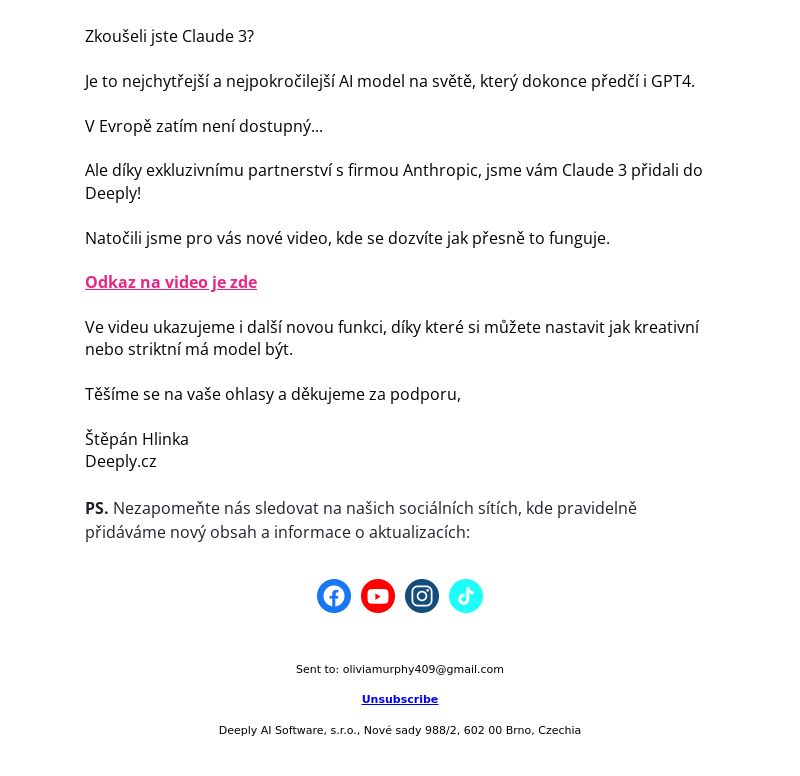 Zkoušeli jste Claude 3?

Je to nejchytřejší a nejpokročilejší AI model na světě, který dokonce předčí i GPT4.

V Evropě zatím není dostupný…

Ale díky exkluzivnímu partnerství s firmou Anthropic, jsme vám Claude 3 přidali do Deeply!

Natočili jsme pro vás nové video, kde se dozvíte jak přesně to funguje.

Odkaz na video je zde

Ve videu ukazujeme i další novou funkci, díky které si můžete nastavit jak kreativní nebo striktní má model být.

Těšíme se na vaše ohlasy a děkujeme za podporu,

Štěpán Hlinka
Deeply.cz

PS. Nezapomeňte nás sledovat na našich sociálních sítích, kde pravidelně přidáváme nový obsah a informace o aktualizacích:

Sent to: oliviamurphy409@gmail.com

Unsubscribe

Deeply AI Software, s.r.o., Nové sady 988/2, 602 00 Brno, Czechia